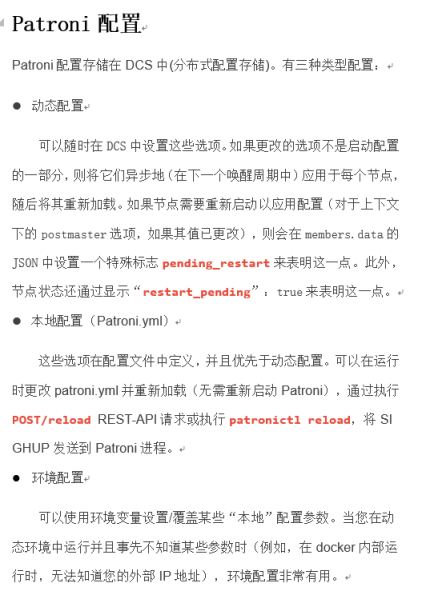 Patroni 配置

Patroni 配置存储在 DCS 中(分布式配置存储)。有三种类型配置：

● 动态配置

可以随时在 DCS 中设置这些选项。如果更改的选项不是启动配置的一部分，则将它们异步地（在下一个唤醒周期中）应用于每个节点，随后将其重新加载。如果节点需要重新启动以应用配置（对于上下文下的 postmaster 选项，如果其值已更改），则会在 members.data 的 JSON 中设置一个特殊标志 pending_restart 来表明这一点。此外，节点状态还通过显示“restart_pending”：true 来表明这一点。

● 本地配置（Patroni.yml）

这些选项在配置文件中定义，并且优先于动态配置。可以在运行时更改 patroni.yml 并重新加载（无需重新启动 Patroni），通过执行 POST/reload REST-API 请求或执行 patronictl reload，将 SIGHUP 发送到 Patroni 进程。

● 环境配置

可以使用环境变量设置/覆盖某些“本地”配置参数。当您在动态环境中运行并且事先不知道某些参数时（例如，在 docker 内部运行时，无法知道您的外部 IP 地址），环境配置非常有用。